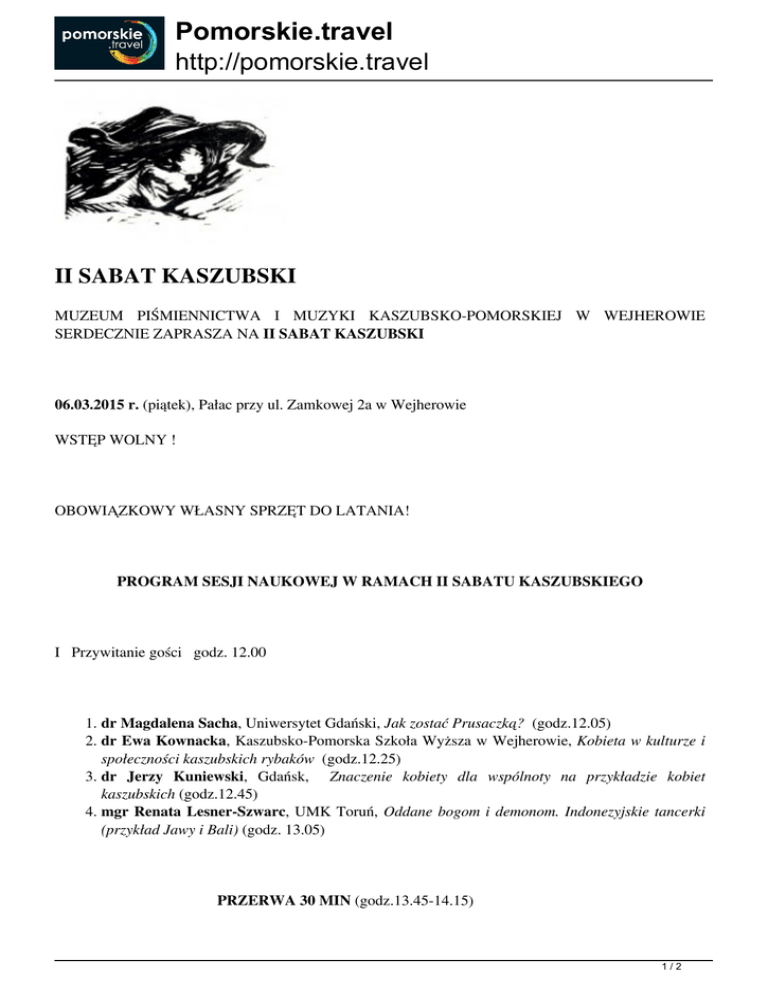 pomorskie .travel

Pomorskie.travel
http://pomorskie.travel

II SABAT KASZUBSKI

MUZEUM PIŚMIENNICTWA I MUZYKI KASZUBSKO-POMORSKIEJ W WEJHEROWIE SERDECZNIE ZAPRASZA NA II SABAT KASZUBSKI

06.03.2015 r. (piątek), Pałac przy ul. Zamkowej 2a w Wejherowie

WSTĘP WOLNY !

OBOWIĄZKOWY WŁASNY SPRZĘT DO LATANIA!

PROGRAM SESJI NAUKOWEJ W RAMACH II SABATU KASZUBSKIEGO

I Przywitanie gości godz. 12.00

1. dr Magdalena Sacha, Uniwersytet Gdański, Jak zostać Prusaczką? (godz.12.05)
2. dr Ewa Kownacka, Kaszubsko-Pomorska Szkoła Wyższa w Wejherowie, Kobieta w kulturze i społeczności kaszubskich rybaków (godz.12.25)
3. dr Jerzy Kuniewski, Gdańsk, Znaczenie kobiety dla wspólnoty na przykładzie kobiet kaszubskich (godz.12.45)
4. mgr Renata Lesner-Szwarc, UMK Toruń, Oddane bogom i demonom. Indonezyjskie tancerki (przykład Jawy i Bali) (godz. 13.05)

PRZERWA 30 MIN (godz.13.45-14.15)

1 / 2